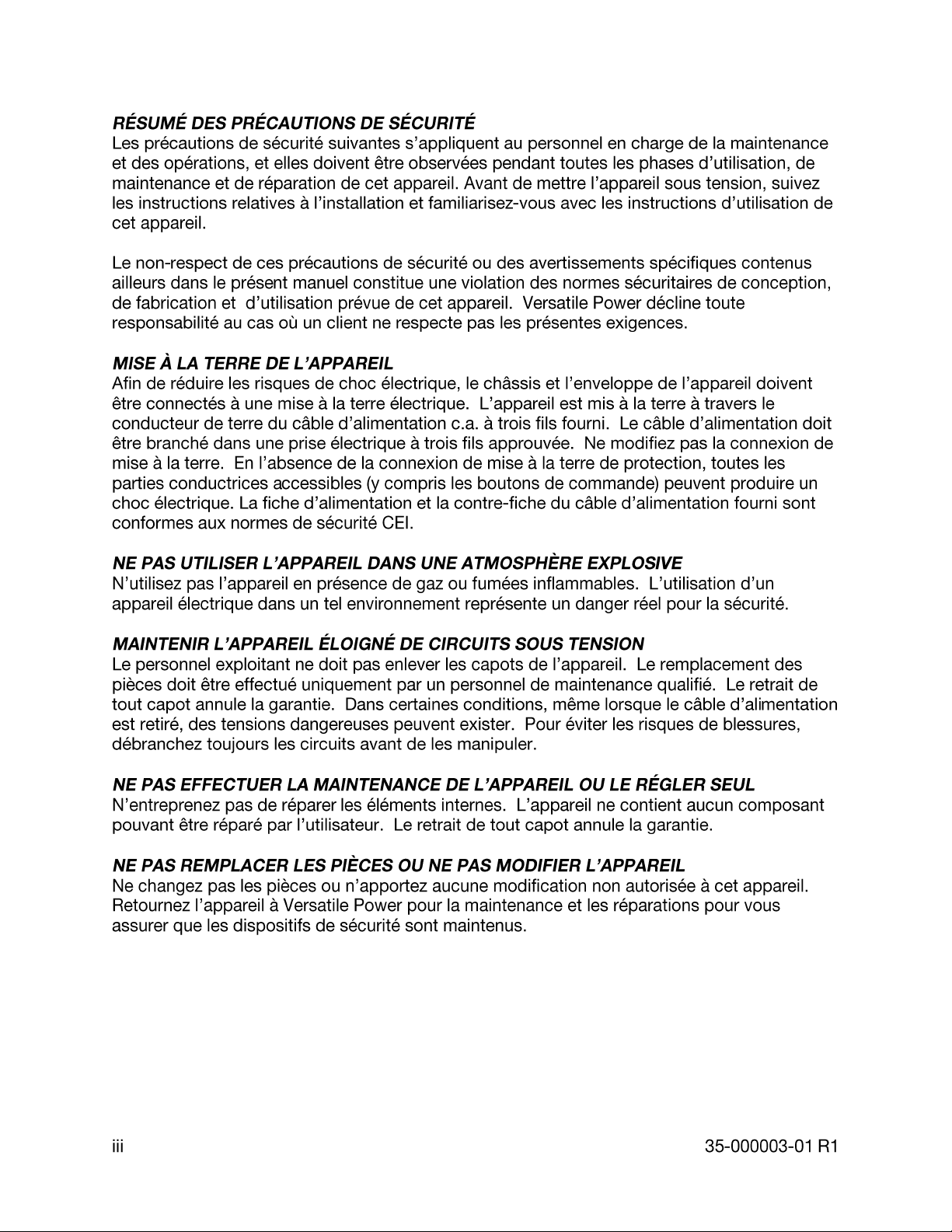 RÉSUMÉ DES PRÉCAUTIONS DE SÉCURITÉ
Les précautions de sécurité suivantes s'appliquent au personnel en charge de la maintenance et des opérations, et elles doivent être observées pendant toutes les phases d'utilisation, de maintenance et de réparation de cet appareil. Avant de mettre l'appareil sous tension, suivez les instructions relatives à l'installation et familiarisez-vous avec les instructions d'utilisation de cet appareil.

Le non-respect de ces précautions de sécurité ou des avertissements spécifiques contenus ailleurs dans le présent manuel constitue une violation des normes sécuritaires de conception, de fabrication et d'utilisation prévue de cet appareil. Versatile Power décline toute responsabilité au cas où un client ne respecte pas les présentes exigences.

MISE À LA TERRE DE L'APPAREIL
Afin de réduire les risques de choc électrique, le châssis et l'enveloppe de l'appareil doivent être connectés à une mise à la terre électrique. L'appareil est mis à la terre à travers le conducteur de terre du câble d'alimentation c.a. à trois fils fourni. Le câble d'alimentation doit être branché dans une prise électrique à trois fils approuvée. Ne modifiez pas la connexion de mise à la terre. En l'absence de la connexion de mise à la terre de protection, toutes les parties conductrices accessibles (y compris les boutons de commande) peuvent produire un choc électrique. La fiche d'alimentation et la contre-fiche du câble d'alimentation fourni sont conformes aux normes de sécurité CEI.

NE PAS UTILISER L'APPAREIL DANS UNE ATMOSPHÈRE EXPLOSIVE
N'utilisez pas l'appareil en présence de gaz ou fumées inflammables. L'utilisation d'un appareil électrique dans un tel environnement représente un danger réel pour la sécurité.

MAINTENIR L'APPAREIL ÉLOIGNÉ DE CIRCUITS SOUS TENSION
Le personnel exploitant ne doit pas enlever les capots de l'appareil. Le remplacement des pièces doit être effectué uniquement par un personnel de maintenance qualifié. Le retrait de tout capot annule la garantie. Dans certaines conditions, même lorsque le câble d'alimentation est retiré, des tensions dangereuses peuvent exister. Pour éviter les risques de blessures, débranchez toujours les circuits avant de les manipuler.

NE PAS EFFECTUER LA MAINTENANCE DE L'APPAREIL OU LE RÉGLER SEUL
N'entreprenez pas de réparer les éléments internes. L'appareil ne contient aucun composant pouvant être réparé par l'utilisateur. Le retrait de tout capot annule la garantie.

NE PAS REMPLACER LES PIÈCES OU NE PAS MODIFIER L'APPAREIL
Ne changez pas les pièces ou n'apportez aucune modification non autorisée à cet appareil. Retournez l'appareil à Versatile Power pour la maintenance et les réparations pour vous assurer que les dispositifs de sécurité sont maintenus.

iii

35-000003-01 R1